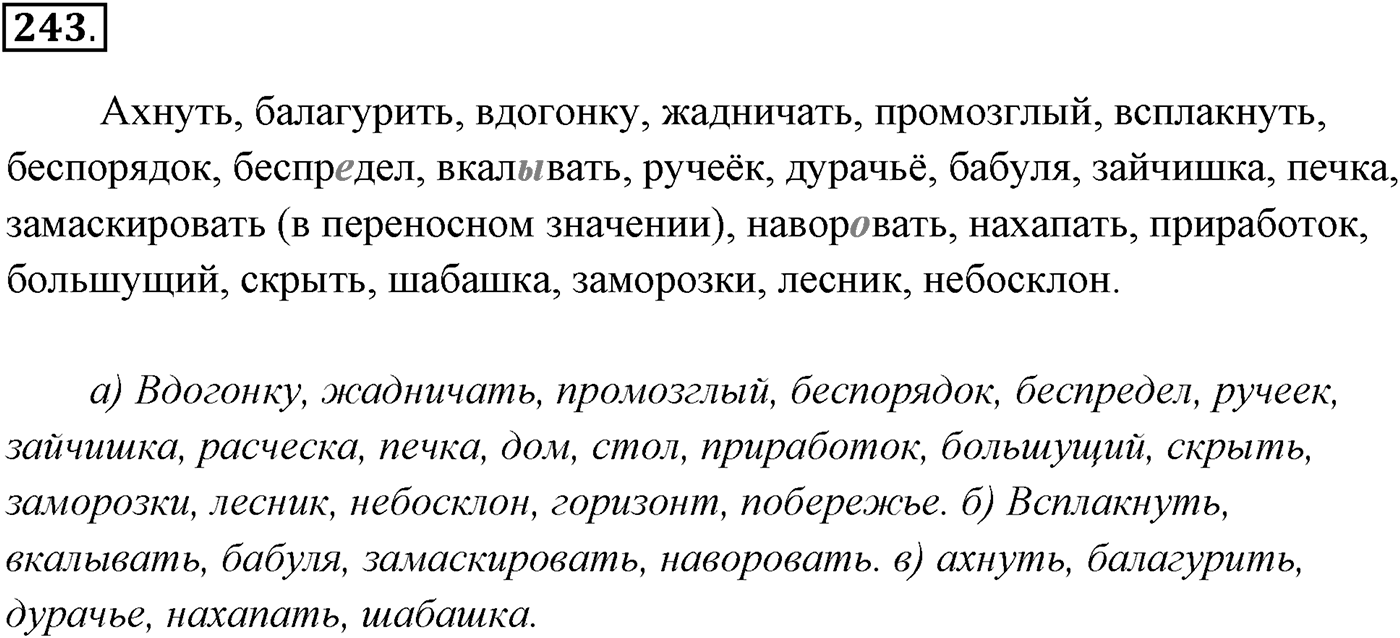 243.

Ахнуть, балагурить, вдогонку, жадничать, промозглый, всплакнуть, беспорядок, беспредел, вкалывать, ручеёк, дурачьё, бабуля, зайчишка, печка, замаскировать (в переносном значении), наворовать, нахапать, приработок, большущий, скрыть, шабашка, заморозки, лесник, небосклон.

а) Вдогонку, жадничать, промозглый, беспорядок, беспредел, ручеек, зайчишка, расческа, печка, дом, стол, приработок, большущий, скрыть, заморозки, лесник, небосклон, горизонт, побережье. б) Всплакнуть, вкалывать, бабуля, замаскировать, наворовать. в) ахнуть, балагурить, дурачье, нахапать, шабашка.